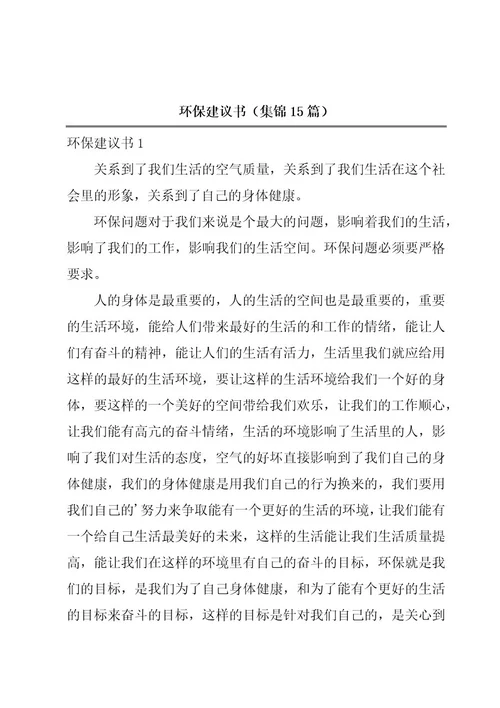 环保建议书（集锦15篇）

环保建议书1

关系到了我们生活的空气质量，关系到了我们生活在这个社会里的形象，关系到了自己的身体健康。

环保问题对于我们来说是个最大的问题，影响着我们的生活，影响了我们的工作，影响我们的生活空间。环保问题必须要严格要求。

人的身体是最重要的，人的生活的空间也是最重要的，重要的生活环境，能给人们带来最好的生活的和工作的情绪，能让人们有奋斗的精神，能让人们的生活有活力，生活里我们就应给用这样的最好的生活环境，要让这样的生活环境给我们一个好的身体，要这样的一个美好的空间带给我们欢乐，让我们的工作顺心，让我们能有高亢的奋斗情绪，生活的环境影响了生活里的人，影响了我们对生活的态度，空气的好坏直接影响到了我们自己的身体健康，我们的身体健康是用我们自己的行为换来的，我们要用我们自己的’努力来争取能有一个更好的生活的环境，让我们能有一个给自己生活最美好的未来，这样的生活能让我们生活质量提高，能让我们在这样的环境里有自己的奋斗的目标，环保就是我们的目标，是我们为了自己身体健康，和为了能有个更好的生活的目标来奋斗的目标，这样的目标是针对我们自己的，是关心到